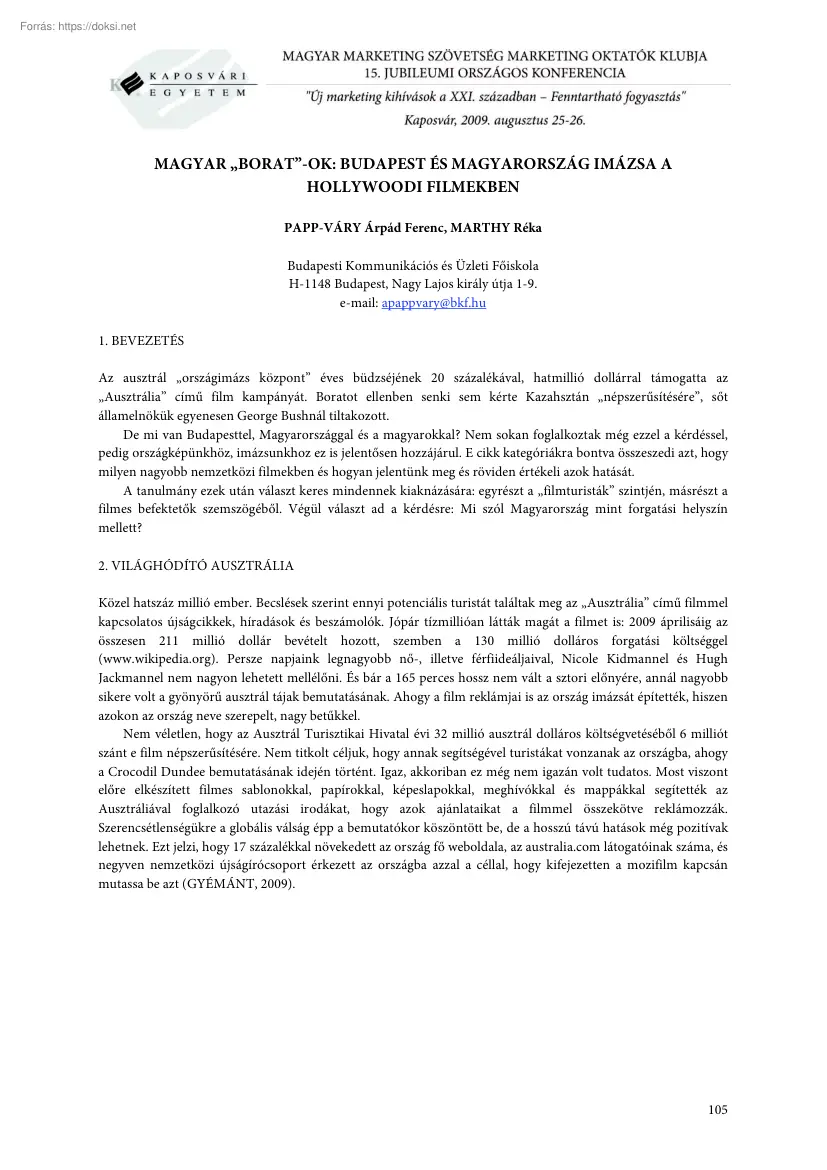 Forrás: https://doksi.net

KAPOSVÁRI EGYETEM

MAGYAR MARKETING SZÖVETSÉG MARKETING OKTATÓK KLUBJA
15. JUBILEUMI ORSZÁGOS KONFERENCIA
"Új marketing kihívások a XXI. században – Fenntartható fogyasztás"
Kaposvár, 2009. augusztus 25-26.

MAGYAR „BORAT"-OK: BUDAPEST ÉS MAGYARORSZÁG IMÁZSA A HOLLYWOODI FILMEKBEN

PAPP-VÁRY Árpád Ferenc, MARTHY Réka

Budapesti Kommunikációs és Üzleti Főiskola
H-1148 Budapest, Nagy Lajos király útja 1-9.
e-mail: apappvary@bkf.hu

1. BEVEZETÉS

Az ausztrál „országimázs központ" éves büdzséjének 20 százalékával, hatmillió dollárral támogatta az „Ausztrália" című film kampányát. Boratot ellenben senki sem kérte Kazahsztán „népszerűsítésére", sőt államelnökük egyenesen George Bushnál tiltakozott.

De mi van Budapesttel, Magyarországgal és a magyarokkal? Nem sokan foglalkoztak még ezzel a kérdéssel, pedig országképünkhöz, imázsunkhoz ez is jelentősen hozzájárul. E cikk kategóriákra bontva összeszedi azt, hogy milyen nagyobb nemzetközi filmekben és hogyan jelentünk meg és röviden értékeli azok hatását.

A tanulmány ezek után választ keres mindennek kiaknázására: egyrészt a „filmturisták" szintjén, másrészt a filmes befektetők szemszögéből. Végül választ ad a kérdésre: Mi szól Magyarország mint forgatási helyszín mellett?

2. VILÁGHÓDÍTÓ AUSZTRÁLIA

Közel hatszáz millió ember. Becslések szerint ennyi potenciális turistát találtak meg az „Ausztrália" című filmmel kapcsolatos újságcikkek, híradások és beszámolók. Jópár tízmillióan látták magát a filmet is: 2009 áprilisáig az összesen 211 millió dollár bevételt hozott, szemben a 130 millió dolláros forgatási költséggel (www.wikipedia.org). Persze napjaink legnagyobb nő-, illetve férfiideáljaival, Nicole Kidmannel és Hugh Jackmannel nem nagyon lehetett mellélőni. És bár a 165 perces hossz nem vált a sztori előnyére, annál nagyobb sikere volt a gyönyörű ausztrál tájak bemutatásának. Ahogy a film reklámjai is az ország imázsát építették, hiszen azokon az ország neve szerepelt, nagy betűkkel.

Nem véletlen, hogy az Ausztrál Turisztikai Hivatal évi 32 millió ausztrál dolláros költségvetéséből 6 milliót szánt e film népszerűsítésére. Nem titkolt céljuk, hogy annak segítségével turistákat vonzanak az országba, ahogy a Crocodil Dundee bemutatásának idején történt. Igaz, akkoriban ez még nem igazán volt tudatos. Most viszont előre elkészített filmes sablonokkal, papírokkal, képeslapokkal, meghívókkal és mappákkal segítették az Ausztráliával foglalkozó utazási irodákat, hogy azok ajánlataikat a filmmel összekötve reklámozzák. Szerencsétlenségükre a globális válság épp a bemutatókor köszöntött be, de a hosszú távú hatások még pozitívak lehetnek. Ezt jelzi, hogy 17 százalékkal növekedett az ország fő weboldala, az australia.com látogatóinak száma, és negyven nemzetközi újságírócsoport érkezett az országba azzal a céllal, hogy kifejezetten a mozifilm kapcsán mutassa be azt (GYÉMÁNT, 2009).

105